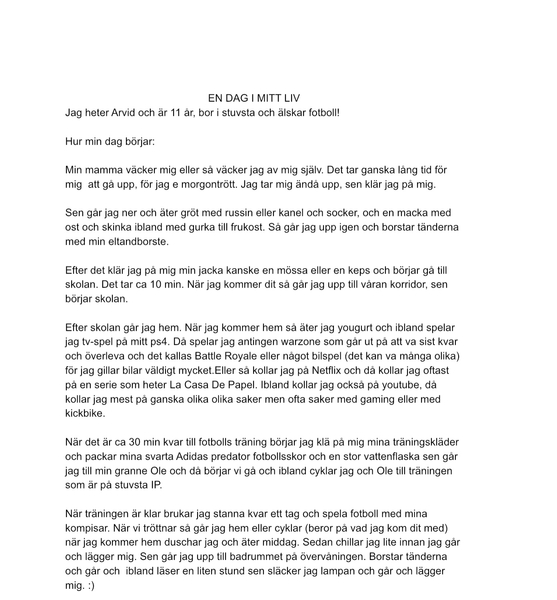 EN DAG I MITT LIV

Jag heter Arvid och är 11 år, bor i stuvsta och älskar fotboll!

Hur min dag börjar:

Min mamma väcker mig eller så väcker jag av mig själv. Det tar ganska lång tid för mig att gå upp, för jag e morgontrött. Jag tar mig ändå upp, sen klär jag på mig.

Sen går jag ner och äter gröt med russin eller kanel och socker, och en macka med ost och skinka ibland med gurka till frukost. Så går jag upp igen och borstar tänderna med min eltandborste.

Efter det klär jag på mig min jacka kanske en mössa eller en keps och börjar gå till skolan. Det tar ca 10 min. När jag kommer dit så går jag upp till våran korridor, sen börjar skolan.

Efter skolan går jag hem. När jag kommer hem så äter jag yougurt och ibland spelar jag tv-spel på mitt ps4. Då spelar jag antingen warzone som går ut på att va sist kvar och överleva och det kallas Battle Royale eller något bilspel (det kan va många olika) för jag gillar bilar väldigt mycket.Eller så kollar jag på Netflix och då kollar jag oftast på en serie som heter La Casa De Papel. Ibland kollar jag också på youtube, då kollar jag mest på ganska olika olika saker men ofta saker med gaming eller med kickbike.

När det är ca 30 min kvar till fotbolls träning börjar jag klä på mig mina träningskläder och packar mina svarta Adidas predator fotbollsskor och en stor vattenflaska sen går jag till min granne Ole och då börjar vi gå och ibland cyklar jag och Ole till träningen som är på stuvsta IP.

När träningen är klar brukar jag stanna kvar ett tag och spela fotboll med mina kompisar. När vi tröttnar så går jag hem eller cyklar (beror på vad jag kom dit med) när jag kommer hem duschar jag och äter middag. Sedan chillar jag lite innan jag går och lägger mig. Sen går jag upp till badrummet på övervåningen. Borstar tänderna och går och ibland läser en liten stund sen släcker jag lampan och går och lägger mig. :)